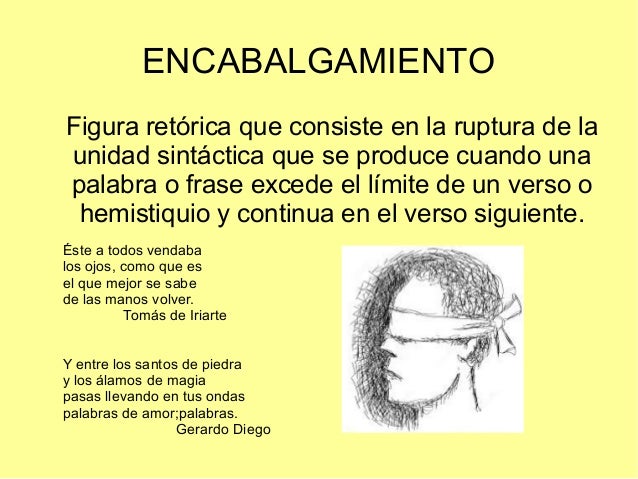 ENCABALGAMIENTO

Figura retórica que consiste en la ruptura de la unidad sintáctica que se produce cuando una palabra o frase excede el límite de un verso o hemistiquio y continua en el verso siguiente.

Éste a todos vendaba
los ojos, como que es
el que mejor se sabe
de las manos volver.
Tomás de Iriarte

Y entre los santos de piedra
y los álamos de magia
pasas llevando en tus ondas
palabras de amor;palabras.
Gerardo Diego